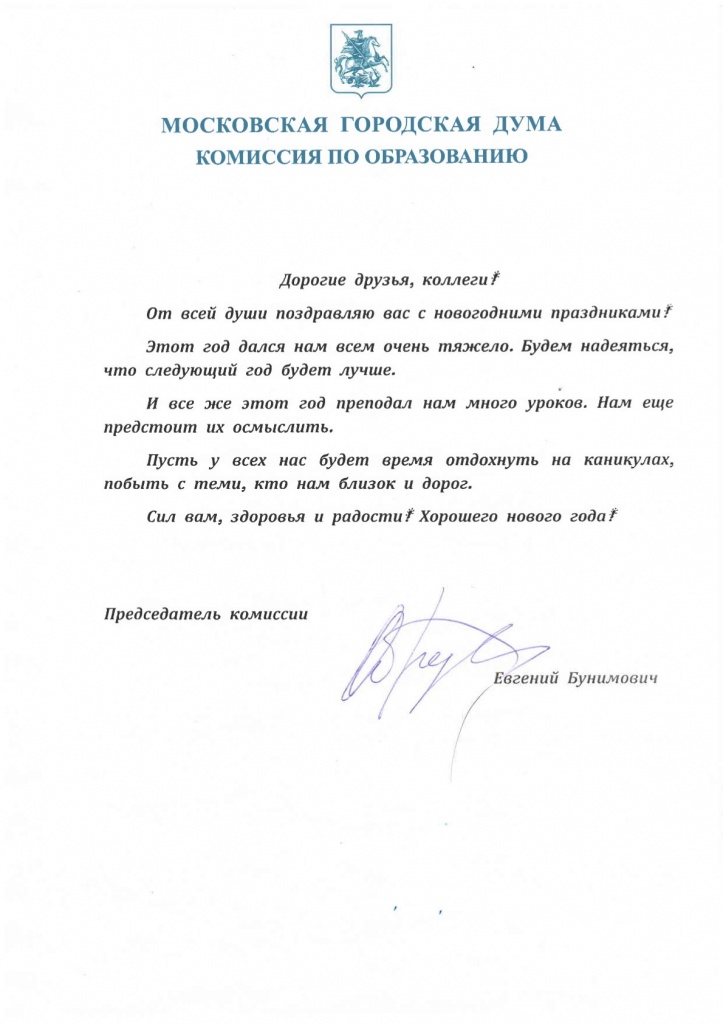 МОСКОВСКАЯ ГОРОДСКАЯ ДУМА
КОМИССИЯ ПО ОБРАЗОВАНИЮ

Дорогие друзья, коллеги!

От всей души поздравляю вас с новогодними праздниками!

Этот год дался нам всем очень тяжело. Будем надеяться, что следующий год будет лучше.

И все же этот год преподал нам много уроков. Нам еще предстоит их осмыслить.

Пусть у всех нас будет время отдохнуть на каникулах, побыть с теми, кто нам близок и дорог.

Сил вам, здоровья и радости! Хорошего нового года!

Председатель комиссии

Евгений Бунимович